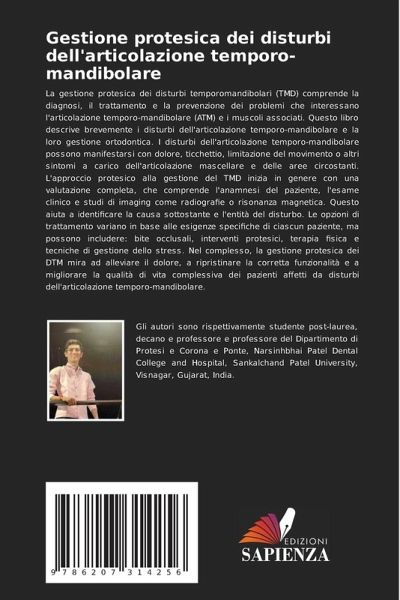 Gestione protesica dei disturbi dell'articolazione temporo-mandibolare

La gestione protesica dei disturbi temporomandibolari (TMD) comprende la diagnosi, il trattamento e la prevenzione dei problemi che interessano l'articolazione temporo-mandibolare (ATM) e i muscoli associati. Questo libro descrive brevemente i disturbi dell'articolazione temporo-mandibolare e la loro gestione ortodontica. I disturbi dell'articolazione temporo-mandibolare possono manifestarsi con dolore, ticchettio, limitazione del movimento o altri sintomi a carico dell'articolazione mascellare e delle aree circostanti. L'approccio protesico alla gestione del TMD inizia in genere con una valutazione completa, che comprende l'anamnesi del paziente, l'esame clinico e studi di imaging come radiografie o risonanza magnetica. Questo aiuta a identificare la causa sottostante e l'entità del disturbo. Le opzioni di trattamento variano in base alle esigenze specifiche di ciascun paziente, ma possono includere: bite occlusali, interventi protesici, terapia fisica e tecniche di gestione dello stress. Nel complesso, la gestione protesica dei DTM mira ad alleviare il dolore, a ripristinare la corretta funzionalità e a migliorare la qualità di vita complessiva dei pazienti affetti da disturbi dell'articolazione temporo-mandibolare.

Gli autori sono rispettivamente studente post-laurea, decano e professore e professore del Dipartimento di Protesi e Corona e Ponte, Narsinhbhai Patel Dental College and Hospital, Sankalchand Patel University, Visnagar, Gujarat, India.

9 786207 314256

EDIZIONI
SAPIENZA